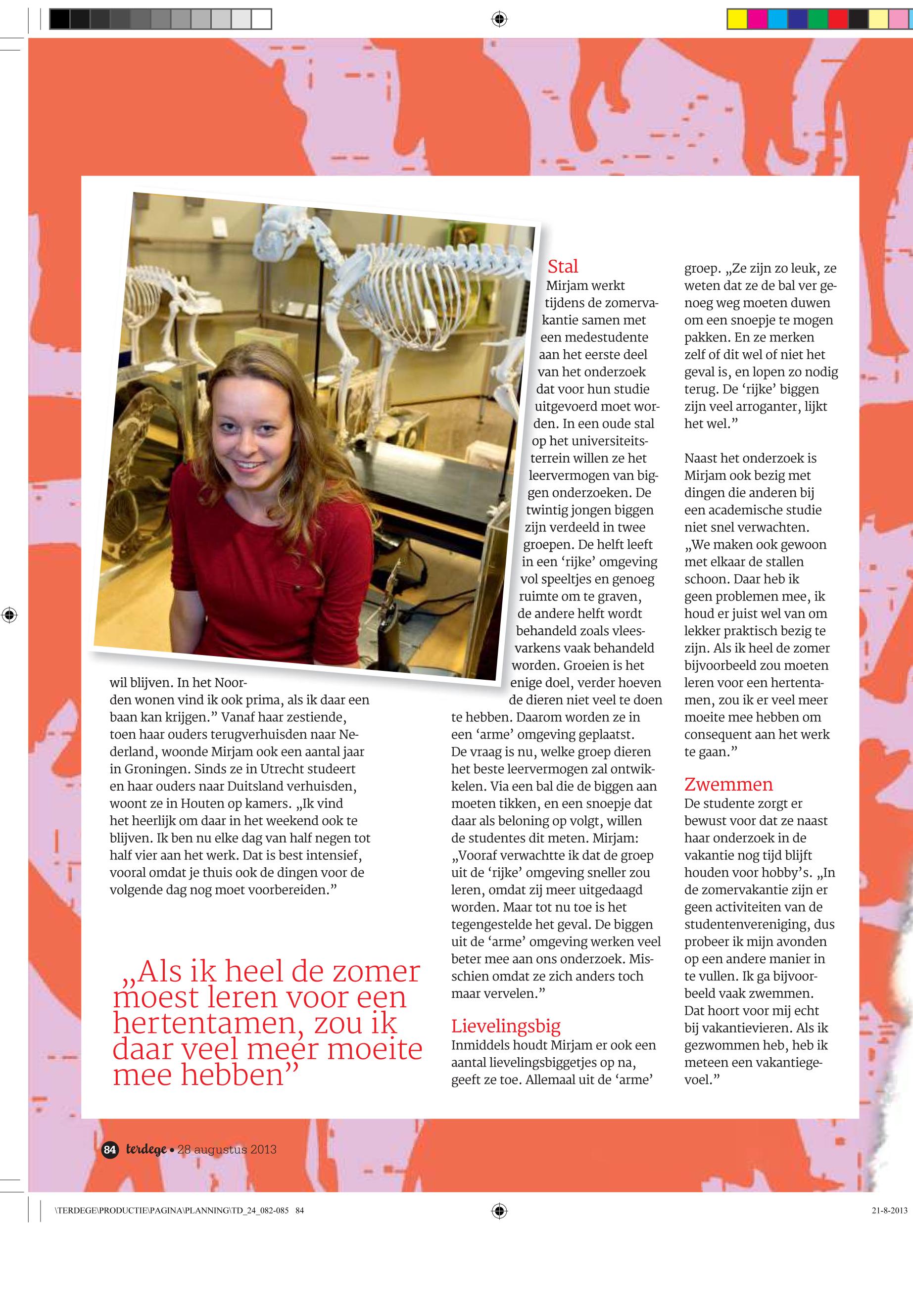 wil blijven. In het Noorden wonen vind ik ook prima, als ik daar een baan kan krijgen.” Vanaf haar zestiende, toen haar ouders terugverhuisden naar Nederland, woonde Mirjam ook een aantal jaar in Groningen. Sinds ze in Utrecht studeert en haar ouders naar Duitsland verhuisden, woont ze in Houten op kamers. „Ik vind het heerlijk om daar in het weekend ook te blijven. Ik ben nu elke dag van half negen tot half vier aan het werk. Dat is best intensief, vooral omdat je thuis ook de dingen voor de volgende dag nog moet voorbereiden.”

„Als ik heel de zomer moest leren voor een hertentamen, zou ik daar veel meer moeite mee hebben”

Stal
Mirjam werkt tijdens de zomervakantie samen met een medestudente aan het eerste deel van het onderzoek dat voor hun studie uitgevoerd moet worden. In een oude stal op het universiteitsterrein willen ze het leervermogen van biggen onderzoeken. De twintig jongen biggen zijn verdeeld in twee groepen. De helft leeft in een ‘rijke’ omgeving vol speeltjes en genoeg ruimte om te graven, de andere helft wordt behandeld zoals vleesvarkens vaak behandeld worden. Groeien is het enige doel, verder hoeven de dieren niet veel te doen te hebben. Daarom worden ze in een ‘arme’ omgeving geplaatst. De vraag is nu, welke groep dieren het beste leervermogen zal ontwikkelen. Via een bal die de biggen aan moeten tikken, en een snoepje dat daar als beloning op volgt, willen de studentes dit meten. Mirjam: „Vooraf verwachtte ik dat de groep uit de ‘rijke’ omgeving sneller zou leren, omdat zij meer uitgedaagd worden. Maar tot nu toe is het tegengestelde het geval. De biggen uit de ‘arme’ omgeving werken veel beter mee aan ons onderzoek. Misschien omdat ze zich anders toch maar vervelen.”

Lievelingsbig
Inmiddels houdt Mirjam er ook een aantal lievelingsbiggetjes op na, geeft ze toe. Allemaal uit de ‘arme’ groep. „Ze zijn zo leuk, ze weten dat ze de bal ver genoeg weg moeten duwen om een snoepje te mogen pakken. En ze merken zelf of dit wel of niet het geval is, en lopen zo nodig terug. De ‘rijke’ biggen zijn veel arroganter, lijkt het wel.”

Naast het onderzoek is Mirjam ook bezig met dingen die anderen bij een academische studie niet snel verwachten. „We maken ook gewoon met elkaar de stallen schoon. Daar heb ik geen problemen mee, ik houd er juist wel van om lekker praktisch bezig te zijn. Als ik heel de zomer bijvoorbeeld zou moeten leren voor een hertentamen, zou ik er veel meer moeite mee hebben om consequent aan het werk te gaan.”

Zwemmen
De studente zorgt er bewust voor dat ze naast haar onderzoek in de vakantie nog tijd blijft houden voor hobby’s. „In de zomervakantie zijn er geen activiteiten van de studentenvereniging, dus probeer ik mijn avonden op een andere manier in te vullen. Ik ga bijvoorbeeld vaak zwemmen. Dat hoort voor mij echt bij vakantievieren. Als ik gezwommen heb, heb ik meteen een vakantiegevoel.”

84 terdege • 28 augustus 2013

\TERDEGE\PRODUCTIE\PAGINA\PLANNING\TD_24_082-085 84

21-8-2013